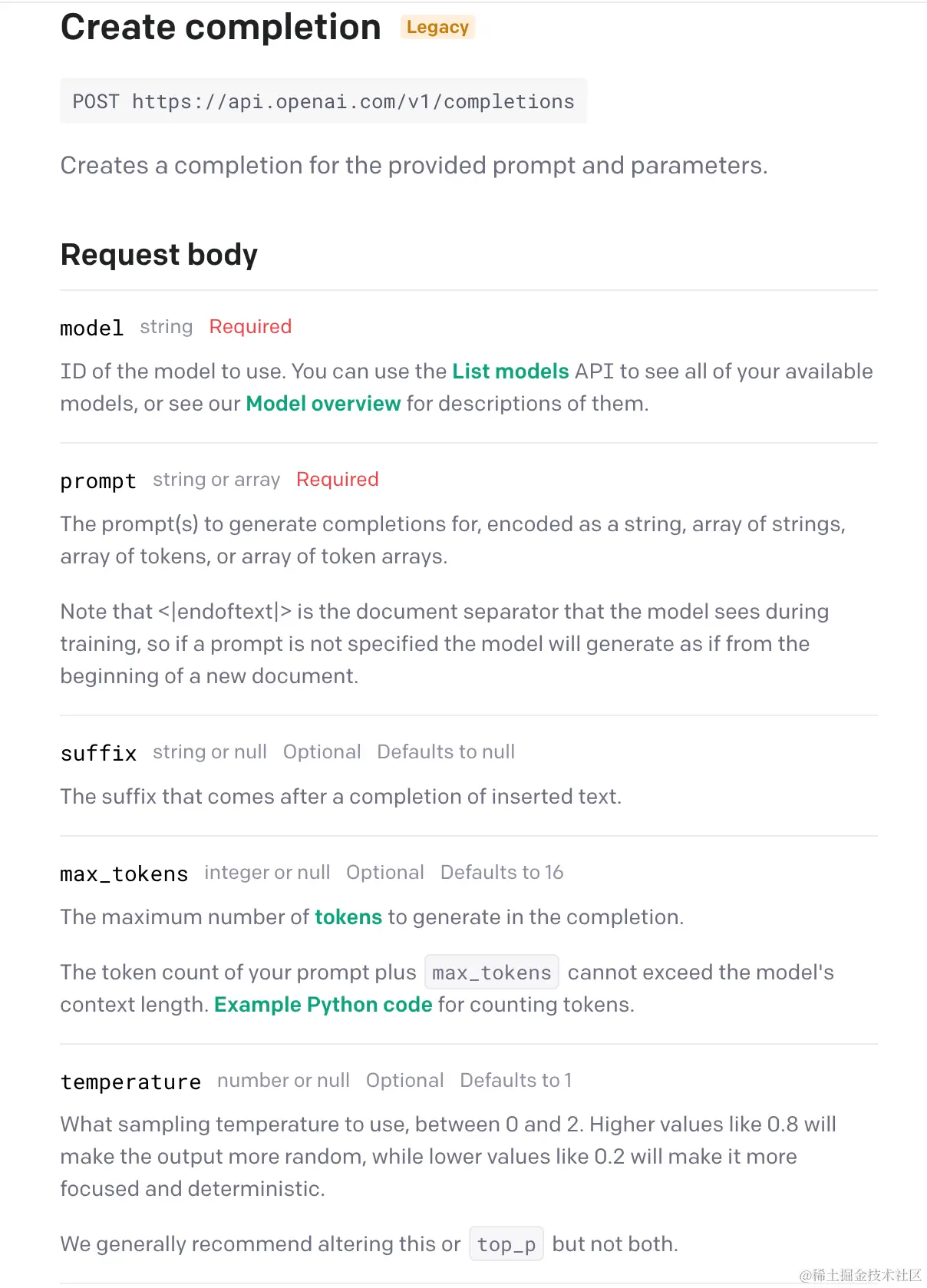 Create completion Legacy

POST https://api.openai.com/v1/completions

Creates a completion for the provided prompt and parameters.

Request body

model string Required

ID of the model to use. You can use the List models API to see all of your available models, or see our Model overview for descriptions of them.

prompt string or array Required

The prompt(s) to generate completions for, encoded as a string, array of strings, array of tokens, or array of token arrays.

Note that <|endoftext|> is the document separator that the model sees during training, so if a prompt is not specified the model will generate as if from the beginning of a new document.

suffix string or null Optional Defaults to null

The suffix that comes after a completion of inserted text.

max_tokens integer or null Optional Defaults to 16

The maximum number of tokens to generate in the completion.

The token count of your prompt plus max_tokens cannot exceed the model's context length. Example Python code for counting tokens.

temperature number or null Optional Defaults to 1

What sampling temperature to use, between 0 and 2. Higher values like 0.8 will make the output more random, while lower values like 0.2 will make it more focused and deterministic.

We generally recommend altering this or top_p but not both.

@稀土掘金技术社区